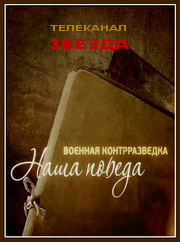 ТЕЛЕКАНАЛ
ЗВЕЗДА

ВОЕННАЯ КОНТРРАЗВЕДКА
Наша победа